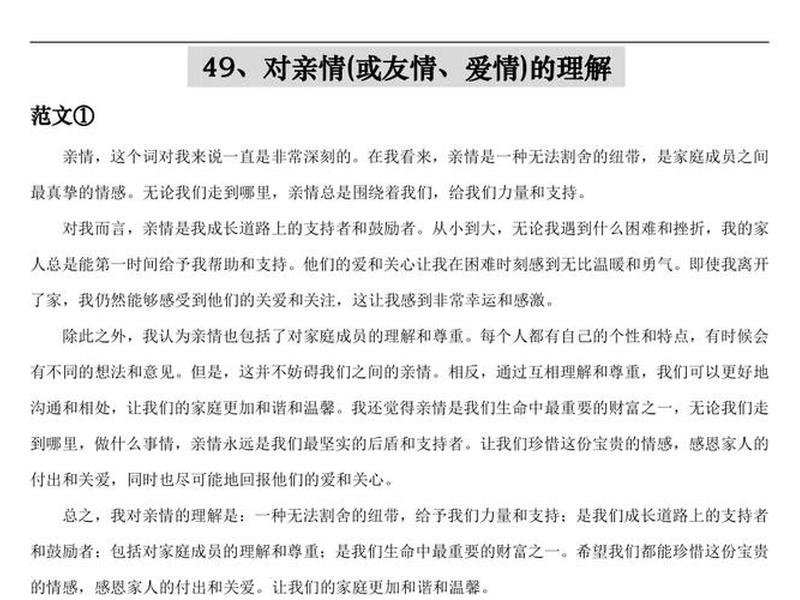 49、对亲情(或友情、爱情)的理解

范文①

亲情，这个词对我来说一直是非常深刻的。在我看来，亲情是一种无法割舍的纽带，是家庭成员之间最真挚的情感。无论我们走到哪里，亲情总是围绕着我们，给我们力量和支持。

对我而言，亲情是我成长道路上的支持者和鼓励者。从小到大，无论我遇到什么困难和挫折，我的家人总是能第一时间给予我帮助和支持。他们的爱和关心让我在困难时刻感到无比温暖和勇气。即使我离开了家，我仍然能够感受到他们的关爱和关注，这让我感到非常幸运和感激。

除此之外，我认为亲情也包括了对家庭成员的理解和尊重。每个人都有自己的个性和特点，有时候会有不同的想法和意见。但是，这并不妨碍我们之间的亲情。相反，通过互相理解和尊重，我们可以更好地沟通和相处，让我们的家庭更加和谐和温馨。我还觉得亲情是我们生命中最重要的财富之一，无论我们走到哪里，做什么事情，亲情永远是我们最坚实的后盾和支持者。让我们珍惜这份宝贵的情感，感恩家人的付出和关爱，同时也尽可能地回报他们的爱和关心。

总之，我对亲情的理解是：一种无法割舍的纽带，给予我们力量和支持；是我们成长道路上的支持者和鼓励者；包括对家庭成员的理解和尊重；是我们生命中最重要的财富之一。希望我们都能珍惜这份宝贵的情感，感恩家人的付出和关爱。让我们的家庭更加和谐和温馨。